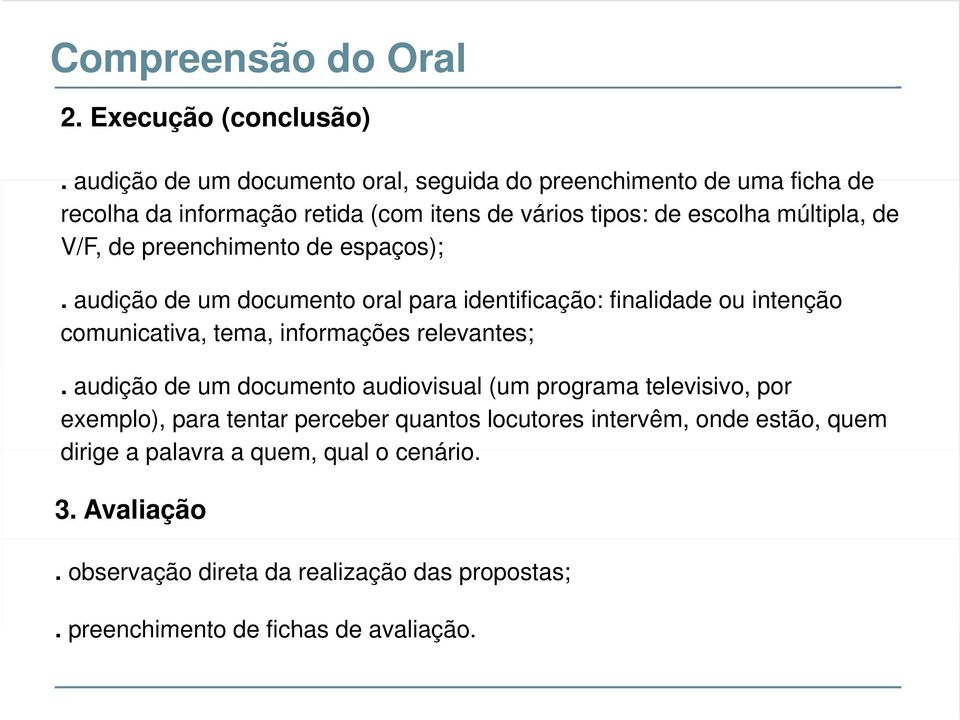 Compreensão do Oral

2. Execução (conclusão)

. audição de um documento oral, seguida do preenchimento de uma ficha de recolha da informação retida (com itens de vários tipos: de escolha múltipla, de V/F, de preenchimento de espaços);

. audição de um documento oral para identificação: finalidade ou intenção comunicativa, tema, informações relevantes;

. audição de um documento audiovisual (um programa televisivo, por exemplo), para tentar perceber quantos locutores intervêm, onde estão, quem dirige a palavra a quem, qual o cenário.

3. Avaliação

. observação direta da realização das propostas;

. preenchimento de fichas de avaliação.